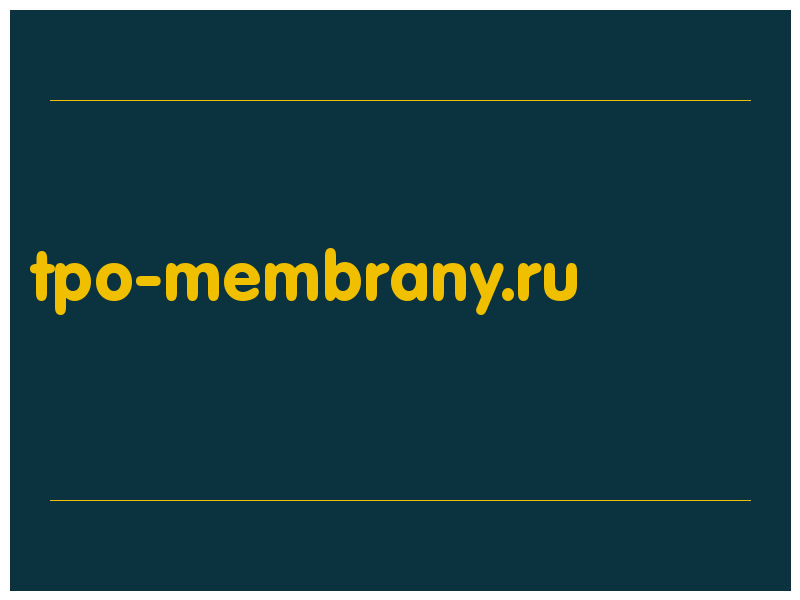 tpo-membrany.ru